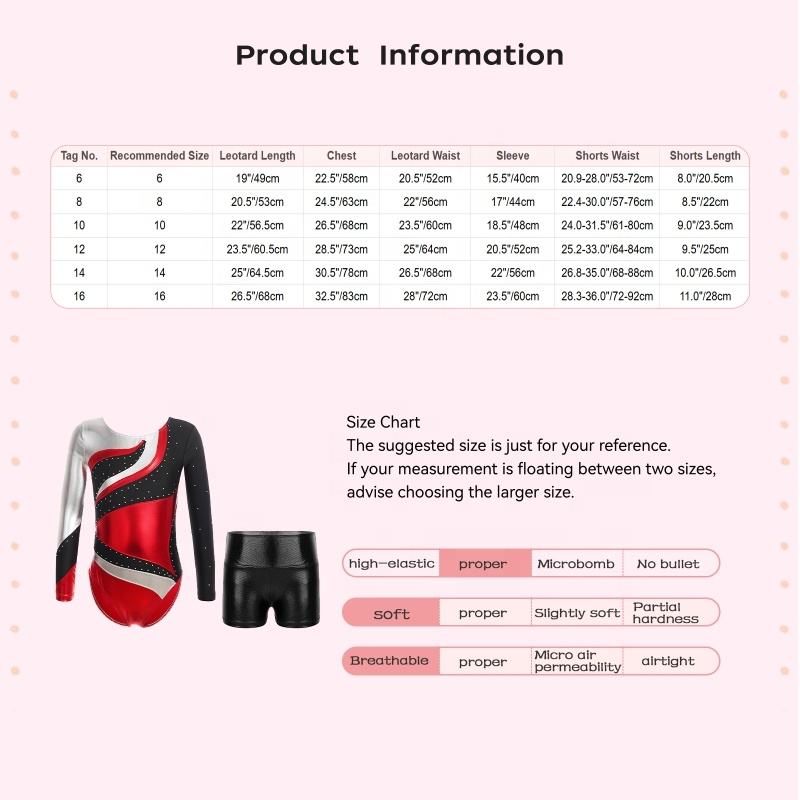 Product Information

| Tag No. | Recommended Size | Leotard Length | Chest | Leotard Waist | Sleeve | Shorts Waist | Shorts Length |
|---|---|---|---|---|---|---|---|
| 6 | 6 | 19"/49cm | 22.5"/58cm | 20.5"/52cm | 15.5"/40cm | 20.9-28.0"/53-72cm | 8.0"/20.5cm |
| 8 | 8 | 20.5"/53cm | 24.5"/63cm | 22"/56cm | 17"/44cm | 22.4-30.0"/57-76cm | 8.5"/22cm |
| 10 | 10 | 22"/56.5cm | 26.5"/68cm | 23.5"/60cm | 18.5"/48cm | 24.0-31.5"/61-80cm | 9.0"/23.5cm |
| 12 | 12 | 23.5"/60.5cm | 28.5"/73cm | 25"/64cm | 20.5"/52cm | 25.2-33.0"/64-84cm | 9.5"/25cm |
| 14 | 14 | 25"/64.5cm | 30.5"/78cm | 26.5"/68cm | 22"/56cm | 26.8-35.0"/68-88cm | 10.0"/26.5cm |
| 16 | 16 | 26.5"/68cm | 32.5"/83cm | 28"/72cm | 23.5"/60cm | 28.3-36.0"/72-92cm | 11.0"/28cm |

Size Chart
The suggested size is just for your reference.
If your measurement is floating between two sizes, advise choosing the larger size.

| high-elastic | proper | Microbomb | No bullet |
|---|---|---|---|
| soft | proper | Slightly soft | Partial hardness |
| Breathable | proper | Micro air permeability | airtight |